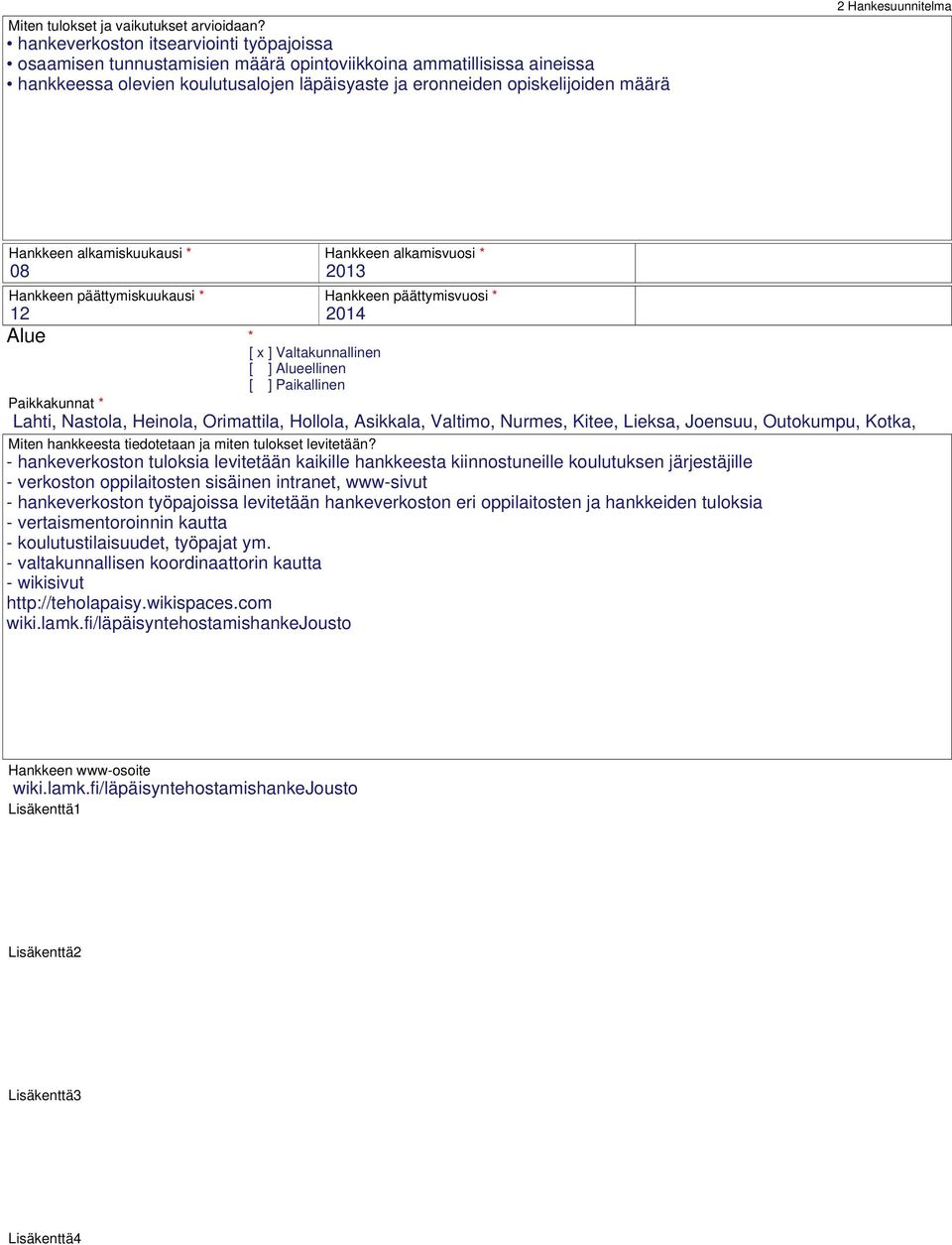 2 Hankesuunnitelma

Miten tulokset ja vaikutukset arvioidaan?
• hankeverkoston itsearviointi työpajoissa
• osaamisen tunnustamisien määrä opintoviikkoina ammatillisissa aineissa
• hankkeessa olevien koulutusalojen läpäisyaste ja eronneiden opiskelijoiden määrä

Hankkeen alkamiskuukausi *
08

Hankkeen alkamisvuosi *
2013

Hankkeen päättymiskuukausi *
12

Hankkeen päättymisvuosi *
2014

Alue *
[ x ] Valtakunnallinen
[ ] Alueellinen
[ ] Paikallinen

Paikkakunnat *
Lahti, Nastola, Heinola, Orimattila, Hollola, Asikkala, Valtimo, Nurmes, Kitee, Lieksa, Joensuu, Outokumpu, Kotka,

Miten hankkeesta tiedotetaan ja miten tulokset levitetään?
- hankeverkoston tuloksia levitetään kaikille hankkeesta kiinnostuneille koulutuksen järjestäjille
- verkoston oppilaitosten sisäinen intranet, www-sivut
- hankeverkoston työpajoissa levitetään hankeverkoston eri oppilaitosten ja hankkeiden tuloksia
- vertaismentoroinnin kautta
- koulutustilaisuudet, työpajat ym.
- valtakunnallisen koordinaattorin kautta
- wikisivut
http://teholapaisy.wikispaces.com
wiki.lamk.fi/läpäisyntehostamishankeJousto

Hankkeen www-osoite
wiki.lamk.fi/läpäisyntehostamishankeJousto

Lisäkenttä1

Lisäkenttä2

Lisäkenttä3

Lisäkenttä4